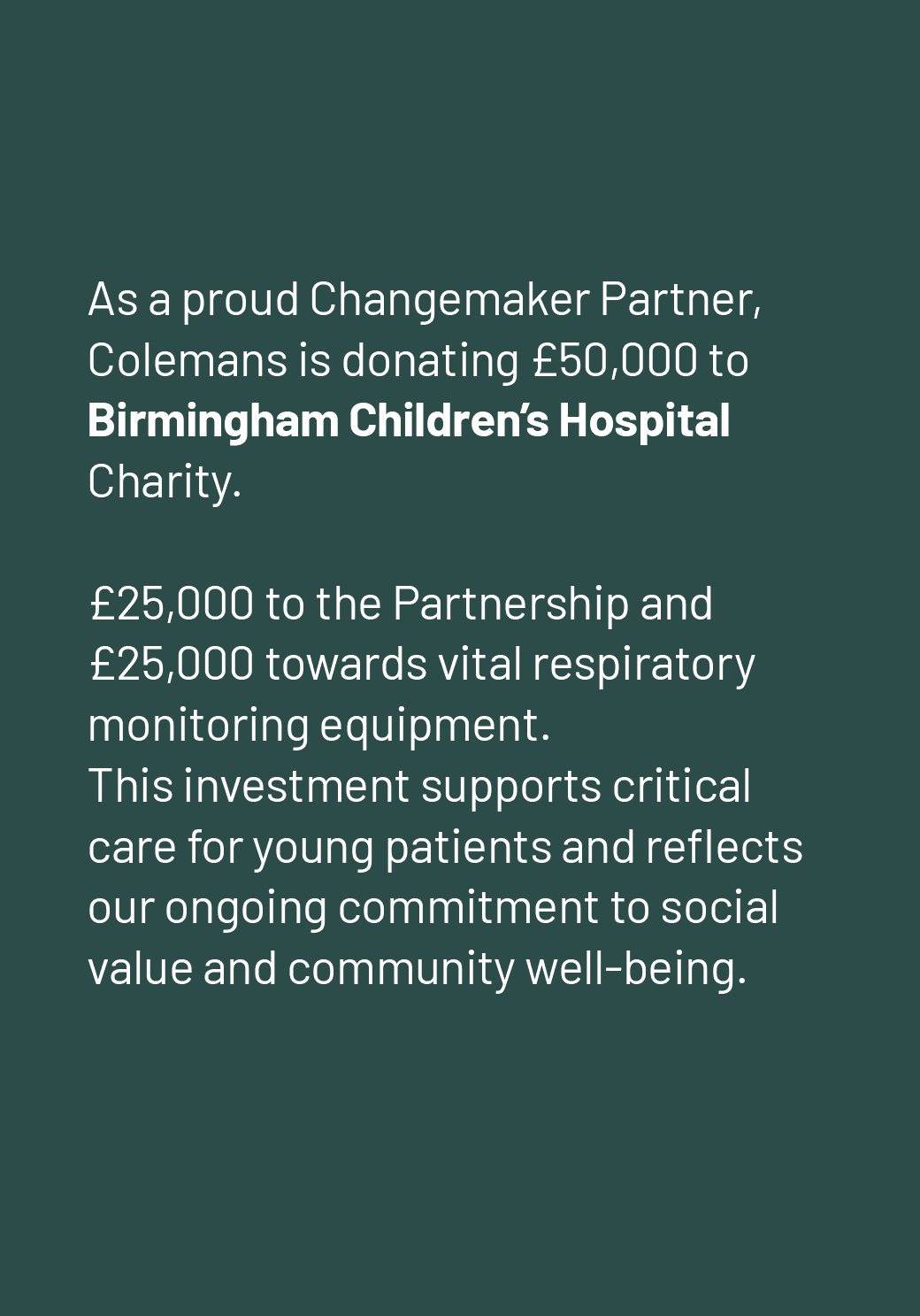 As a proud Changemaker Partner, Colemans is donating £50,000 to Birmingham Children's Hospital Charity.

£25,000 to the Partnership and £25,000 towards vital respiratory monitoring equipment.
This investment supports critical care for young patients and reflects our ongoing commitment to social value and community well-being.